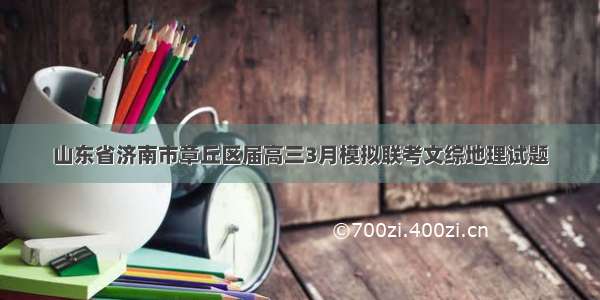 山东省济南市章丘区届高三3月模拟联考文综地理试题

©700zi.400zi.cn